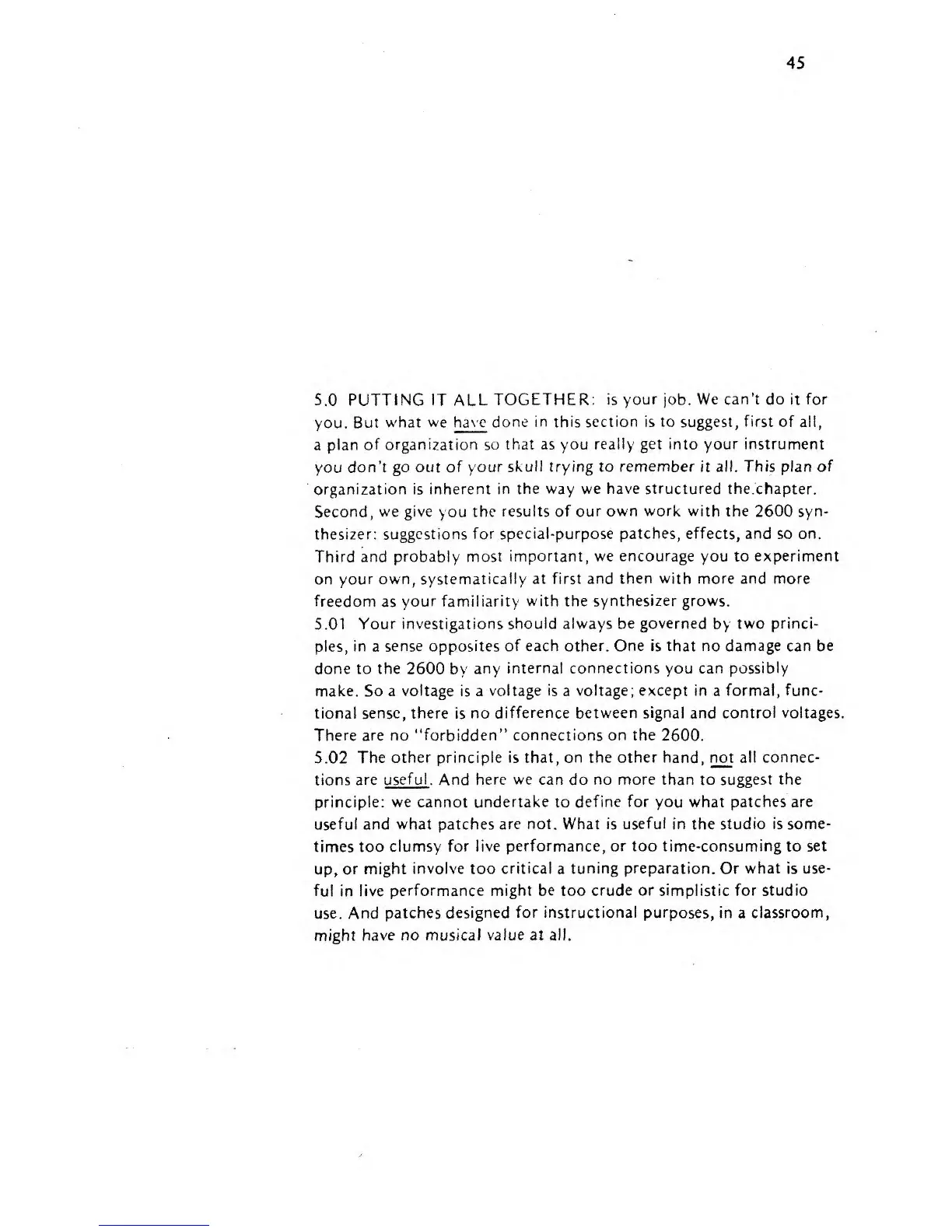 45

5.0 PUTTING IT ALL TOGETHER: is your job. We can't do it for you. But what we have done in this section is to suggest, first of all, a plan of organization so that as you really get into your instrument you don't go out of your skull trying to remember it all. This plan of organization is inherent in the way we have structured the chapter. Second, we give you the results of our own work with the 2600 synthesizer: suggestions for special-purpose patches, effects, and so on. Third and probably most important, we encourage you to experiment on your own, systematically at first and then with more and more freedom as your familiarity with the synthesizer grows.
5.01 Your investigations should always be governed by two principles, in a sense opposites of each other. One is that no damage can be done to the 2600 by any internal connections you can possibly make. So a voltage is a voltage is a voltage; except in a formal, functional sense, there is no difference between signal and control voltages. There are no "forbidden" connections on the 2600.
5.02 The other principle is that, on the other hand, not all connections are useful. And here we can do no more than to suggest the principle: we cannot undertake to define for you what patches are useful and what patches are not. What is useful in the studio is sometimes too clumsy for live performance, or too time-consuming to set up, or might involve too critical a tuning preparation. Or what is useful in live performance might be too crude or simplistic for studio use. And patches designed for instructional purposes, in a classroom, might have no musical value at all.